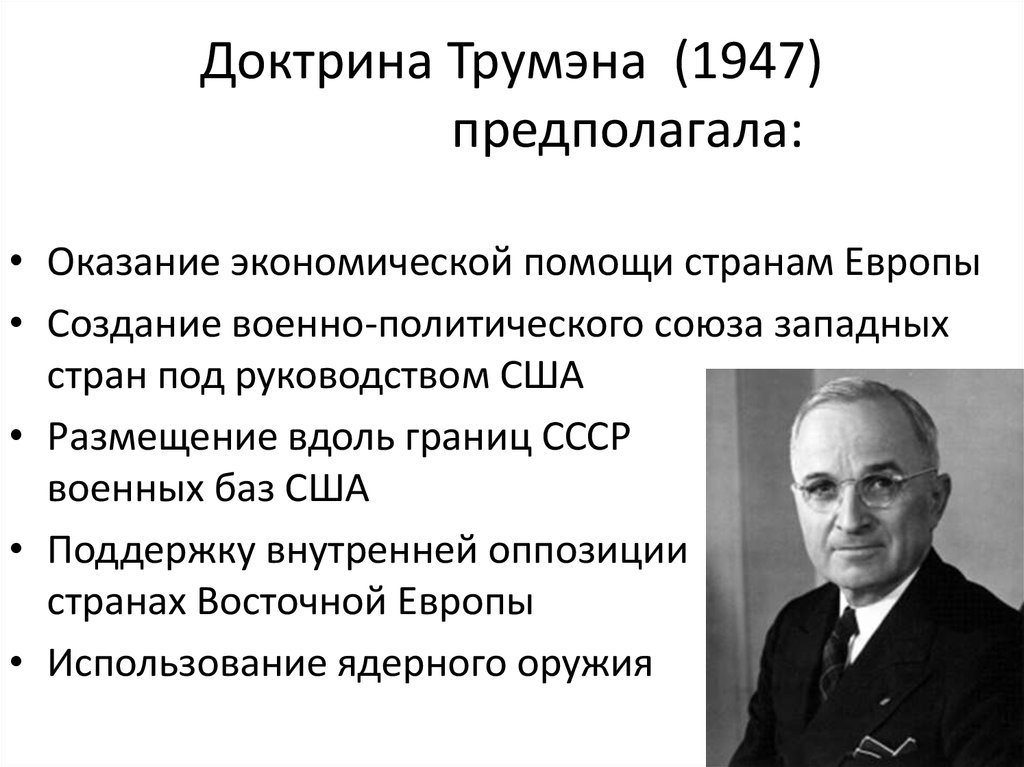 Доктрина Трумэна (1947) предполагала:

• Оказание экономической помощи странам Европы
• Создание военно-политического союза западных стран под руководством США
• Размещение вдоль границ СССР военных баз США
• Поддержку внутренней оппозиции странах Восточной Европы
• Использование ядерного оружия